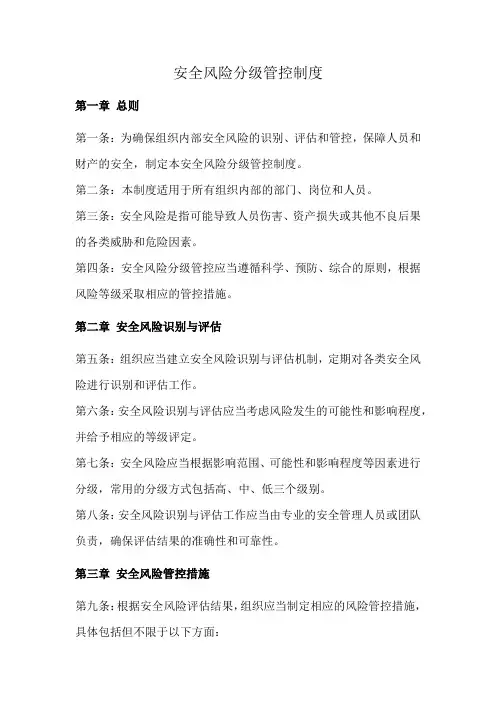 安全风险分级管控制度

第一章 总则

第一条：为确保组织内部安全风险的识别、评估和管控，保障人员和财产的安全，制定本安全风险分级管控制度。

第二条：本制度适用于所有组织内部的部门、岗位和人员。

第三条：安全风险是指可能导致人员伤害、资产损失或其他不良后果的各类威胁和危险因素。

第四条：安全风险分级管控应当遵循科学、预防、综合的原则，根据风险等级采取相应的管控措施。

第二章 安全风险识别与评估

第五条：组织应当建立安全风险识别与评估机制，定期对各类安全风险进行识别和评估工作。

第六条：安全风险识别与评估应当考虑风险发生的可能性和影响程度，并给予相应的等级评定。

第七条：安全风险应当根据影响范围、可能性和影响程度等因素进行分级，常用的分级方式包括高、中、低三个级别。

第八条：安全风险识别与评估工作应当由专业的安全管理人员或团队负责，确保评估结果的准确性和可靠性。

第三章 安全风险管控措施

第九条：根据安全风险评估结果，组织应当制定相应的风险管控措施，具体包括但不限于以下方面：